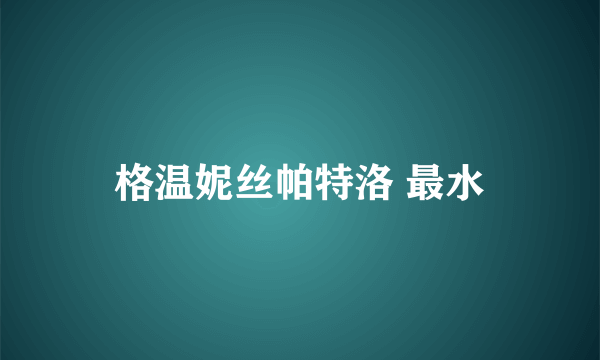 格温妮丝帕特洛 最水